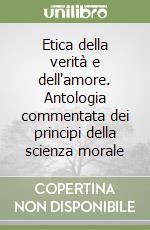 unilibro

Etica della verità e dell'amore. Antologia commentata dei principi della scienza morale

COPERTINA NON DISPONIBILE